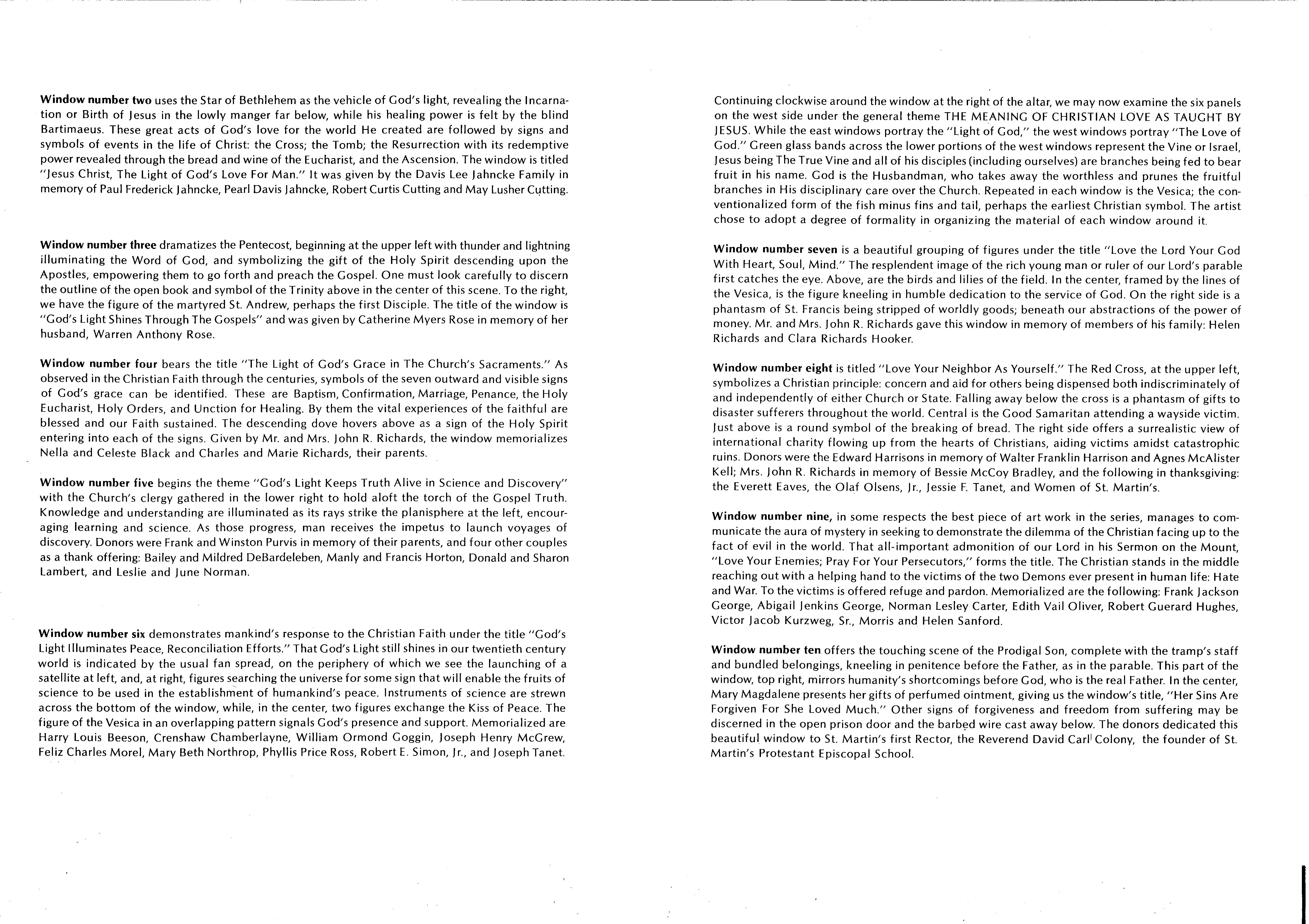 Window number two uses the Star of Bethlehem as the vehicle of God's light, revealing the Incarnation or Birth of Jesus in the lowly manger far below, while his healing power is felt by the blind Bartimaeus. These great acts of God's love for the world He created are followed by signs and symbols of events in the life of Christ: the Cross; the Tomb; the Resurrection with its redemptive power revealed through the bread and wine of the Eucharist, and the Ascension. The window is titled "Jesus Christ, The Light of God's Love For Man." It was given by the Davis Lee Jahncke Family in memory of Paul Frederick Jahncke, Pearl Davis Jahncke, Robert Curtis Cutting and May Lusher Cutting.

Window number three dramatizes the Pentecost, beginning at the upper left with thunder and lightning illuminating the Word of God, and symbolizing the gift of the Holy Spirit descending upon the Apostles, empowering them to go forth and preach the Gospel. One must look carefully to discern the outline of the open book and symbol of the Trinity above in the center of this scene. To the right, we have the figure of the martyred St. Andrew, perhaps the first Disciple. The title of the window is "God's Light Shines Through The Gospels" and was given by Catherine Myers Rose in memory of her husband, Warren Anthony Rose.

Window number four bears the title "The Light of God's Grace in The Church's Sacraments." As observed in the Christian Faith through the centuries, symbols of the seven outward and visible signs of God's grace can be identified. These are Baptism, Confirmation, Marriage, Penance, the Holy Eucharist, Holy Orders, and Unction for Healing. By them the vital experiences of the faithful are blessed and our Faith sustained. The descending dove hovers above as a sign of the Holy Spirit entering into each of the signs. Given by Mr. and Mrs. John R. Richards, the window memorializes Nella and Celeste Black and Charles and Marie Richards, their parents.

Window number five begins the theme "God's Light Keeps Truth Alive in Science and Discovery" with the Church's clergy gathered in the lower right to hold aloft the torch of the Gospel Truth. Knowledge and understanding are illuminated as its rays strike the planisphere at the left, encouraging learning and science. As those progress, man receives the impetus to launch voyages of discovery. Donors were Frank and Winston Purvis in memory of their parents, and four other couples as a thank offering: Bailey and Mildred DeBardeleben, Manly and Francis Horton, Donald and Sharon Lambert, and Leslie and June Norman.

Window number six demonstrates mankind's response to the Christian Faith under the title "God's Light Illuminates Peace, Reconciliation Efforts." That God's Light still shines in our twentieth century world is indicated by the usual fan spread, on the periphery of which we see the launching of a satellite at left, and, at right, figures searching the universe for some sign that will enable the fruits of science to be used in the establishment of humankind's peace. Instruments of science are strewn across the bottom of the window, while, in the center, two figures exchange the Kiss of Peace. The figure of the Vesica in an overlapping pattern signals God's presence and support. Memorialized are Harry Louis Beeson, Crenshaw Chamberlayne, William Ormond Goggin, Joseph Henry McGrew, Feliz Charles Morel, Mary Beth Northrop, Phyllis Price Ross, Robert E. Simon, Jr., and Joseph Tanet.

Continuing clockwise around the window at the right of the altar, we may now examine the six panels on the west side under the general theme THE MEANING OF CHRISTIAN LOVE AS TAUGHT BY JESUS. While the east windows portray the "Light of God," the west windows portray "The Love of God." Green glass bands across the lower portions of the west windows represent the Vine or Israel, Jesus being The True Vine and all of his disciples (including ourselves) are branches being fed to bear fruit in his name. God is the Husbandman, who takes away the worthless and prunes the fruitful branches in His disciplinary care over the Church. Repeated in each window is the Vesica; the conventionalized form of the fish minus fins and tail, perhaps the earliest Christian symbol. The artist chose to adopt a degree of formality in organizing the material of each window around it.

Window number seven is a beautiful grouping of figures under the title "Love the Lord Your God With Heart, Soul, Mind." The resplendent image of the rich young man or ruler of our Lord's parable first catches the eye. Above, are the birds and lilies of the field. In the center, framed by the lines of the Vesica, is the figure kneeling in humble dedication to the service of God. On the right side is a phantasm of St. Francis being stripped of worldly goods; beneath our abstractions of the power of money. Mr. and Mrs. John R. Richards gave this window in memory of members of his family: Helen Richards and Clara Richards Hooker.

Window number eight is titled "Love Your Neighbor As Yourself." The Red Cross, at the upper left, symbolizes a Christian principle: concern and aid for others being dispensed both indiscriminately of and independently of either Church or State. Falling away below the cross is a phantasm of gifts to disaster sufferers throughout the world. Central is the Good Samaritan attending a wayside victim. Just above is a round symbol of the breaking of bread. The right side offers a surrealistic view of international charity flowing up from the hearts of Christians, aiding victims amidst catastrophic ruins. Donors were the Edward Harrisons in memory of Walter Franklin Harrison and Agnes McAlister Kell; Mrs. John R. Richards in memory of Bessie McCoy Bradley, and the following in thanksgiving: the Everett Eaves, the Olaf Olsens, Jr., Jessie F. Tanet, and Women of St. Martin's.

Window number nine, in some respects the best piece of art work in the series, manages to communicate the aura of mystery in seeking to demonstrate the dilemma of the Christian facing up to the fact of evil in the world. That all-important admonition of our Lord in his Sermon on the Mount, "Love Your Enemies; Pray For Your Persecutors," forms the title. The Christian stands in the middle reaching out with a helping hand to the victims of the two Demons ever present in human life: Hate and War. To the victims is offered refuge and pardon. Memorialized are the following: Frank Jackson George, Abigail Jenkins George, Norman Lesley Carter, Edith Vail Oliver, Robert Guerard Hughes, Victor Jacob Kurzweg, Sr., Morris and Helen Sanford.

Window number ten offers the touching scene of the Prodigal Son, complete with the tramp's staff and bundled belongings, kneeling in penitence before the Father, as in the parable. This part of the window, top right, mirrors humanity's shortcomings before God, who is the real Father. In the center, Mary Magdalene presents her gifts of perfumed ointment, giving us the window's title, "Her Sins Are Forgiven For She Loved Much." Other signs of forgiveness and freedom from suffering may be discerned in the open prison door and the barbed wire cast away below. The donors dedicated this beautiful window to St. Martin's first Rector, the Reverend David Carl Colony, the founder of St. Martin's Protestant Episcopal School.